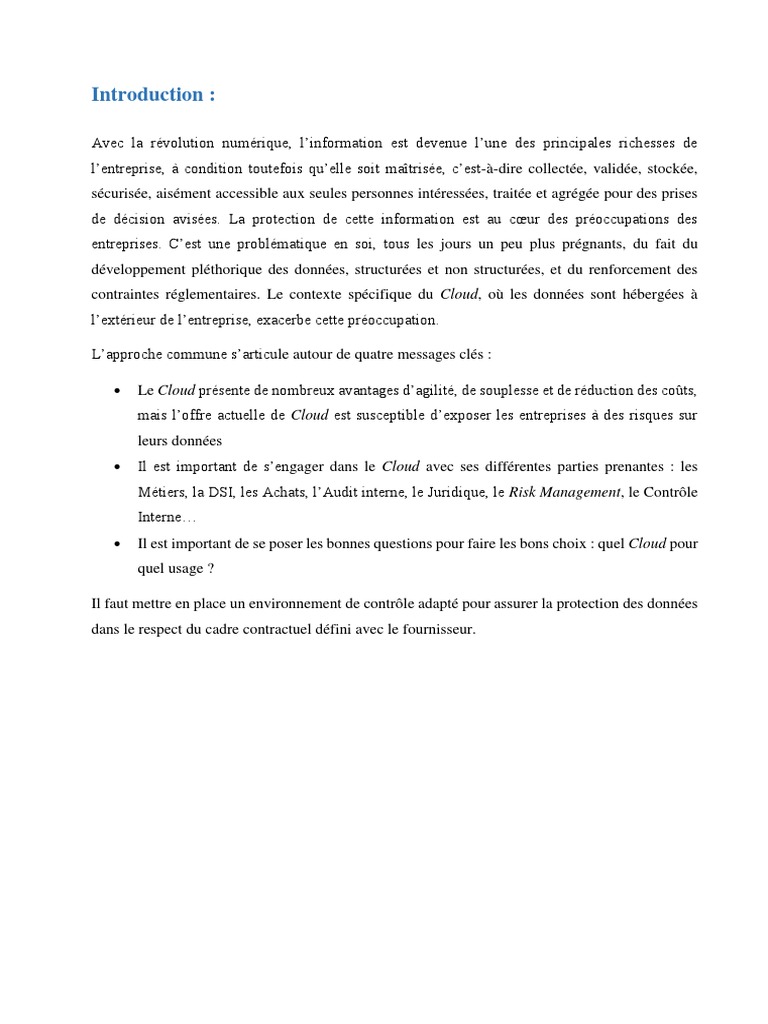 Introduction :

Avec la révolution numérique, l'information est devenue l'une des principales richesses de l'entreprise, à condition toutefois qu'elle soit maîtrisée, c'est-à-dire collectée, validée, stockée, sécurisée, aisément accessible aux seules personnes intéressées, traitée et agrégée pour des prises de décision avisées. La protection de cette information est au cœur des préoccupations des entreprises. C'est une problématique en soi, tous les jours un peu plus prégnants, du fait du développement pléthorique des données, structurées et non structurées, et du renforcement des contraintes réglementaires. Le contexte spécifique du Cloud, où les données sont hébergées à l'extérieur de l'entreprise, exacerbe cette préoccupation.

L'approche commune s'articule autour de quatre messages clés :

• Le Cloud présente de nombreux avantages d'agilité, de souplesse et de réduction des coûts, mais l'offre actuelle de Cloud est susceptible d'exposer les entreprises à des risques sur leurs données
• Il est important de s'engager dans le Cloud avec ses différentes parties prenantes : les Métiers, la DSI, les Achats, l'Audit interne, le Juridique, le Risk Management, le Contrôle Interne…
• Il est important de se poser les bonnes questions pour faire les bons choix : quel Cloud pour quel usage ?

Il faut mettre en place un environnement de contrôle adapté pour assurer la protection des données dans le respect du cadre contractuel défini avec le fournisseur.